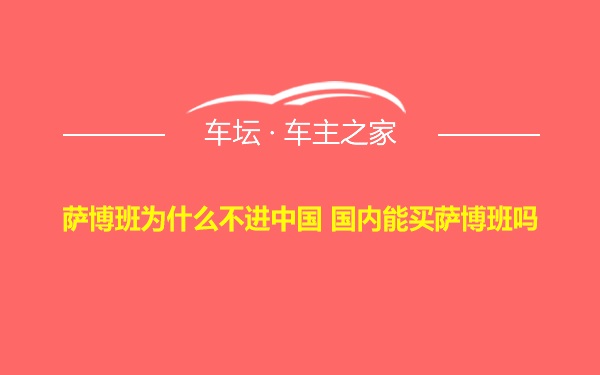 车坛 · 车主之家

萨博班为什么不进中国 国内能买萨博班吗